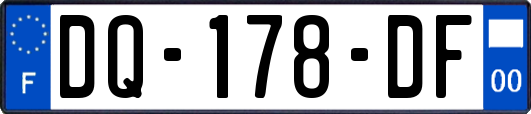 F
DQ-178-DF
00